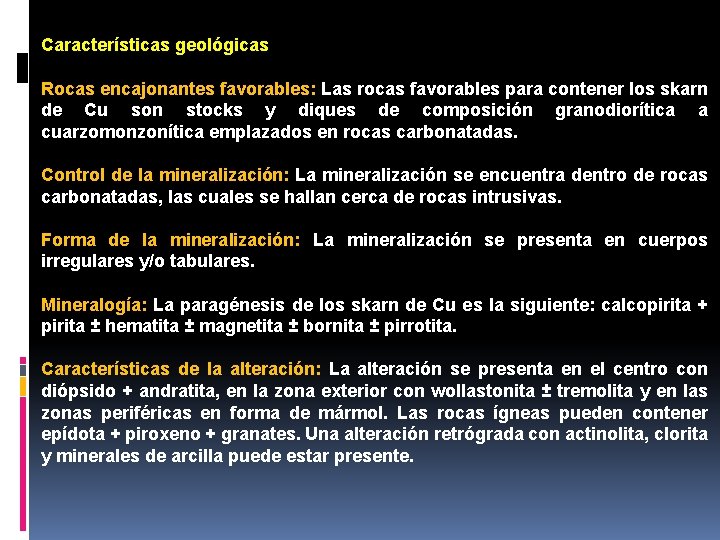 Características geológicas

Rocas encajonantes favorables: Las rocas favorables para contener los skarn de Cu son stocks y diques de composición granodiorítica a cuarzomonzonítica emplazados en rocas carbonatadas.

Control de la mineralización: La mineralización se encuentra dentro de rocas carbonatadas, las cuales se hallan cerca de rocas intrusivas.

Forma de la mineralización: La mineralización se presenta en cuerpos irregulares y/o tabulares.

Mineralogía: La paragénesis de los skarn de Cu es la siguiente: calcopirita + pirita ± hematita ± magnetita ± bornita ± pirrotita.

Características de la alteración: La alteración se presenta en el centro con diópsido + andratita, en la zona exterior con wollastonita ± tremolita y en las zonas periféricas en forma de mármol. Las rocas ígneas pueden contener epídota + piroxeno + granates. Una alteración retrógrada con actinolita, clorita y minerales de arcilla puede estar presente.